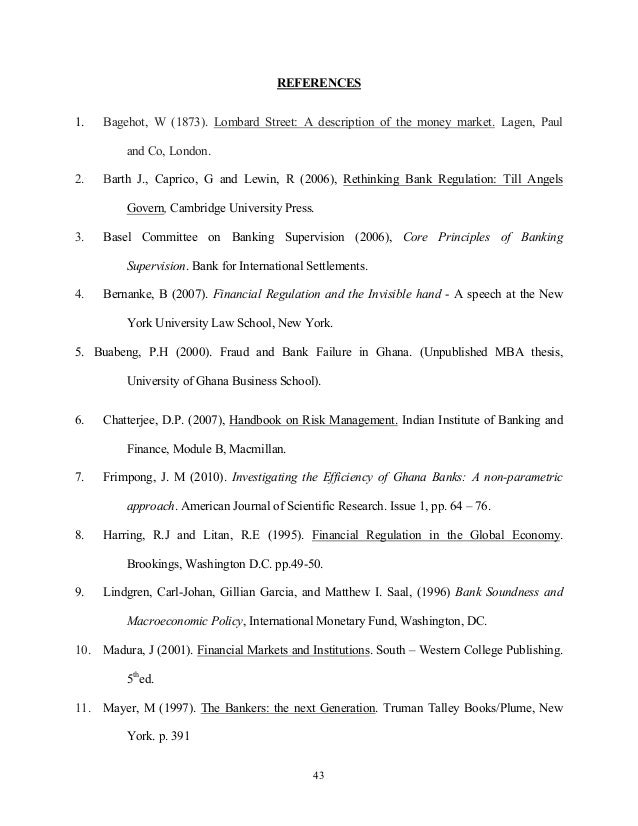 REFERENCES

1. Bagehot, W (1873). Lombard Street: A description of the money market. Lagen, Paul and Co, London.

2. Barth J., Caprico, G and Lewin, R (2006), Rethinking Bank Regulation: Till Angels Govern, Cambridge University Press.

3. Basel Committee on Banking Supervision (2006), Core Principles of Banking Supervision. Bank for International Settlements.

4. Bernanke, B (2007). Financial Regulation and the Invisible hand - A speech at the New York University Law School, New York.

5. Buabeng, P.H (2000). Fraud and Bank Failure in Ghana. (Unpublished MBA thesis, University of Ghana Business School).

6. Chatterjee, D.P. (2007), Handbook on Risk Management. Indian Institute of Banking and Finance, Module B, Macmillan.

7. Frimpong, J. M (2010). Investigating the Efficiency of Ghana Banks: A non-parametric approach. American Journal of Scientific Research. Issue 1, pp. 64 – 76.

8. Harring, R.J and Litan, R.E (1995). Financial Regulation in the Global Economy. Brookings, Washington D.C. pp.49-50.

9. Lindgren, Carl-Johan, Gillian Garcia, and Matthew I. Saal, (1996) Bank Soundness and Macroeconomic Policy, International Monetary Fund, Washington, DC.

10. Madura, J (2001). Financial Markets and Institutions. South – Western College Publishing. 5$^{th}$ed.

11. Mayer, M (1997). The Bankers: the next Generation. Truman Talley Books/Plume, New York. p. 391

43